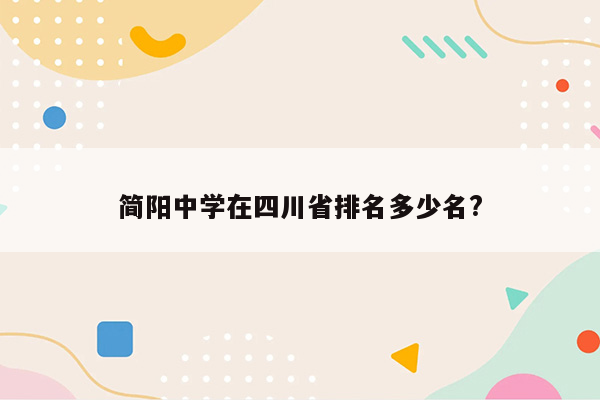 简阳中学在四川省排名多少名?